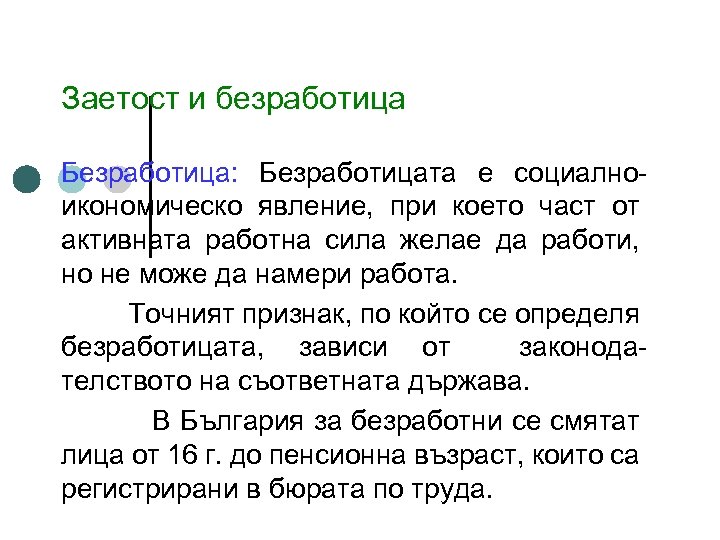 Заетост и безработица

Безработица: Безработицата е социално-икономическо явление, при което част от активната работна сила желае да работи, но не може да намери работа.

Точният признак, по който се определя безработицата, зависи от законодателството на съответната държава.

В България за безработни се смятат лица от 16 г. до пенсионна възраст, които са регистрирани в бюрата по труда.